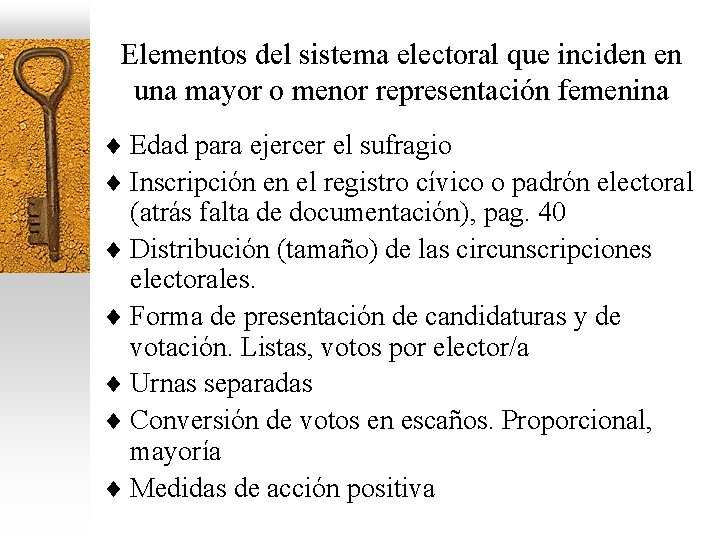 Elementos del sistema electoral que inciden en una mayor o menor representación femenina

♦ Edad para ejercer el sufragio
♦ Inscripción en el registro cívico o padrón electoral (atrás falta de documentación), pag. 40
♦ Distribución (tamaño) de las circunscripciones electorales.
♦ Forma de presentación de candidaturas y de votación. Listas, votos por elector/a
♦ Urnas separadas
♦ Conversión de votos en escaños. Proporcional, mayoría
♦ Medidas de acción positiva